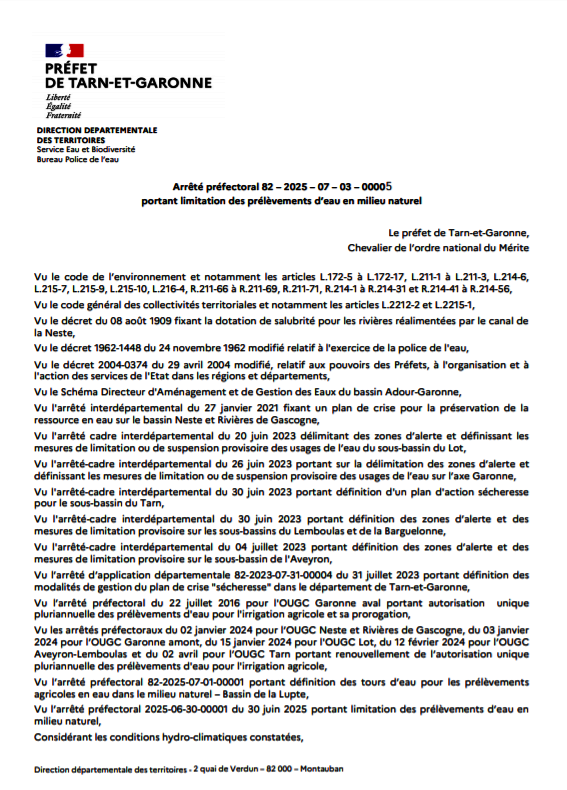 PRÉFET
DE TARN-ET-GARONNE
Liberté
Égalité
Fraternité

DIRECTION DEPARTEMENTALE
DES TERRITOIRES
Service Eau et Biodiversité
Bureau Police de l'eau

Arrêté préfectoral 82 – 2025 – 07 – 03 – 00005
portant limitation des prélèvements d'eau en milieu naturel

Le préfet de Tarn-et-Garonne,
Chevalier de l'ordre national du Mérite

Vu le code de l'environnement et notamment les articles L.172-5 à L.172-17, L.211-1 à L.211-3, L.214-6, L.215-7, L.215-9, L.215-10, L.216-4, R.211-66 à R.211-69, R.211-71, R.214-1 à R.214-31 et R.214-41 à R.214-56,

Vu le code général des collectivités territoriales et notamment les articles L.2212-2 et L.2215-1,

Vu le décret du 08 août 1909 fixant la dotation de salubrité pour les rivières réalimentées par le canal de la Neste,

Vu le décret 1962-1448 du 24 novembre 1962 modifié relatif à l'exercice de la police de l'eau,

Vu le décret 2004-0374 du 29 avril 2004 modifié, relatif aux pouvoirs des Préfets, à l'organisation et à l'action des services de l'Etat dans les régions et départements,

Vu le Schéma Directeur d'Aménagement et de Gestion des Eaux du bassin Adour-Garonne,

Vu l'arrêté interdépartemental du 27 janvier 2021 fixant un plan de crise pour la préservation de la ressource en eau sur le bassin Neste et Rivières de Gascogne,

Vu l'arrêté cadre interdépartemental du 20 juin 2023 délimitant des zones d'alerte et définissant les mesures de limitation ou de suspension provisoire des usages de l'eau du sous-bassin du Lot,

Vu l'arrêté-cadre interdépartemental du 26 juin 2023 portant sur la délimitation des zones d'alerte et définissant les mesures de limitation ou de suspension provisoire des usages de l'eau sur l'axe Garonne,

Vu l'arrêté-cadre interdépartemental du 30 juin 2023 portant définition d'un plan d'action sécheresse pour le sous-bassin du Tarn,

Vu l'arrêté-cadre interdépartemental du 30 juin 2023 portant définition des zones d'alerte et des mesures de limitation provisoire sur les sous-bassins du Lemboulas et de la Barguelonne,

Vu l'arrêté-cadre interdépartemental du 04 juillet 2023 portant définition des zones d'alerte et des mesures de limitation provisoire sur le sous-bassin de l'Aveyron,

Vu l'arrêté d'application départementale 82-2023-07-31-00004 du 31 juillet 2023 portant définition des modalités de gestion du plan de crise "sécheresse" dans le département de Tarn-et-Garonne,

Vu l'arrêté préfectoral du 22 juillet 2016 pour l'OUGC Garonne aval portant autorisation unique pluriannuelle des prélèvements d'eau pour l'irrigation agricole et sa prorogation,

Vu les arrêtés préfectoraux du 02 janvier 2024 pour l'OUGC Neste et Rivières de Gascogne, du 03 janvier 2024 pour l'OUGC Garonne amont, du 15 janvier 2024 pour l'OUGC Lot, du 12 février 2024 pour l'OUGC Aveyron-Lemboulas et du 02 avril pour l'OUGC Tarn portant renouvellement de l'autorisation unique pluriannuelle des prélèvements d'eau pour l'irrigation agricole,

Vu l'arrêté préfectoral 82-2025-07-01-00001 portant définition des tours d'eau pour les prélèvements agricoles en eau dans le milieu naturel – Bassin de la Lupte,

Vu l'arrêté préfectoral 2025-06-30-00001 du 30 juin 2025 portant limitation des prélèvements d'eau en milieu naturel,

Considérant les conditions hydro-climatiques constatées,

Direction départementale des territoires - 2 quai de Verdun – 82 000 – Montauban